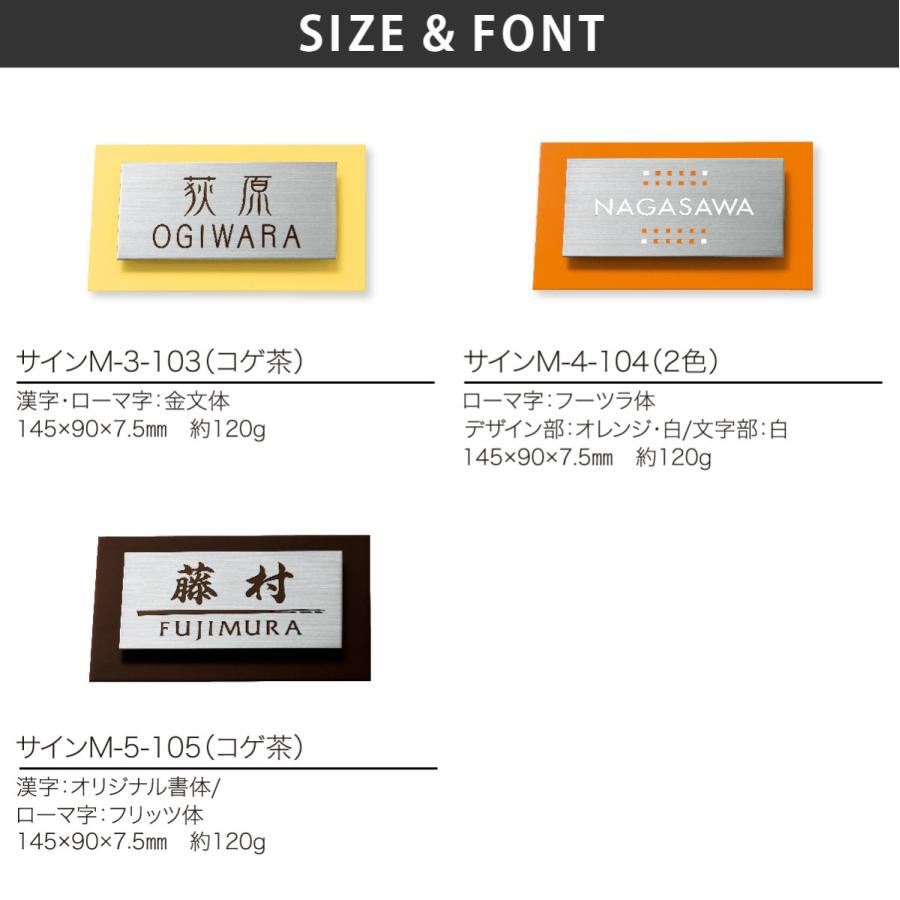 SIZE & FONT

荻原
OGIWARA

サインM-3-103（コゲ茶）
漢字・ローマ字：金文体
145×90×7.5㎜　約120g

NAGASAWA

サインM-4-104（2色）
ローマ字：フーツラ体
デザイン部：オレンジ・白/文字部：白
145×90×7.5㎜　約120g

藤村
FUJIMURA

サインM-5-105（コゲ茶）
漢字：オリジナル書体/
ローマ字：フリッツ体
145×90×7.5㎜　約120g